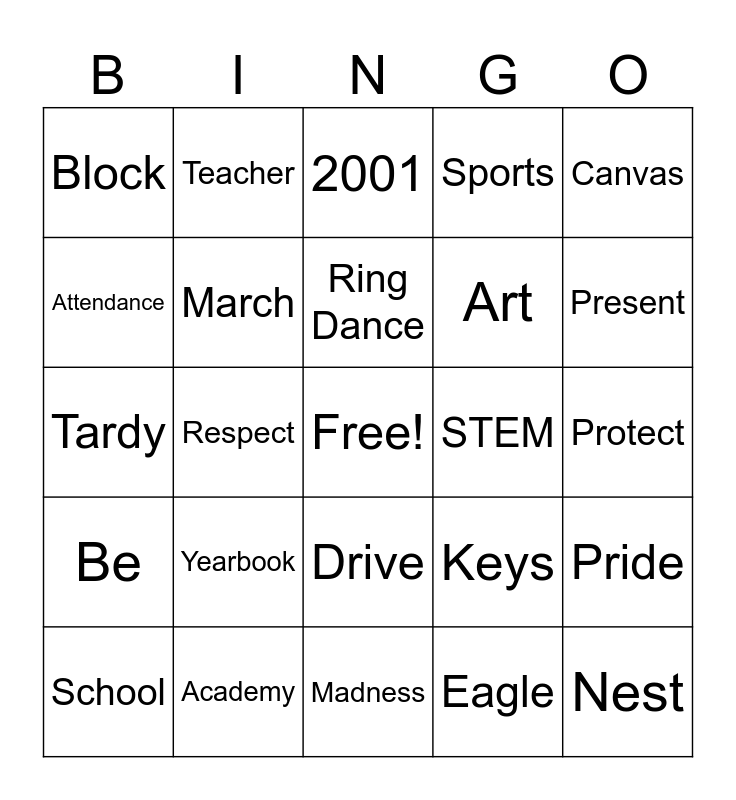 | B | I | N | G | O |
|---|---|---|---|---|
| Block | Teacher | 2001 | Sports | Canvas |
| Attendance | March | Ring Dance | Art | Present |
| Tardy | Respect | Free! | STEM | Protect |
| Be | Yearbook | Drive | Keys | Pride |
| School | Academy | Madness | Eagle | Nest |